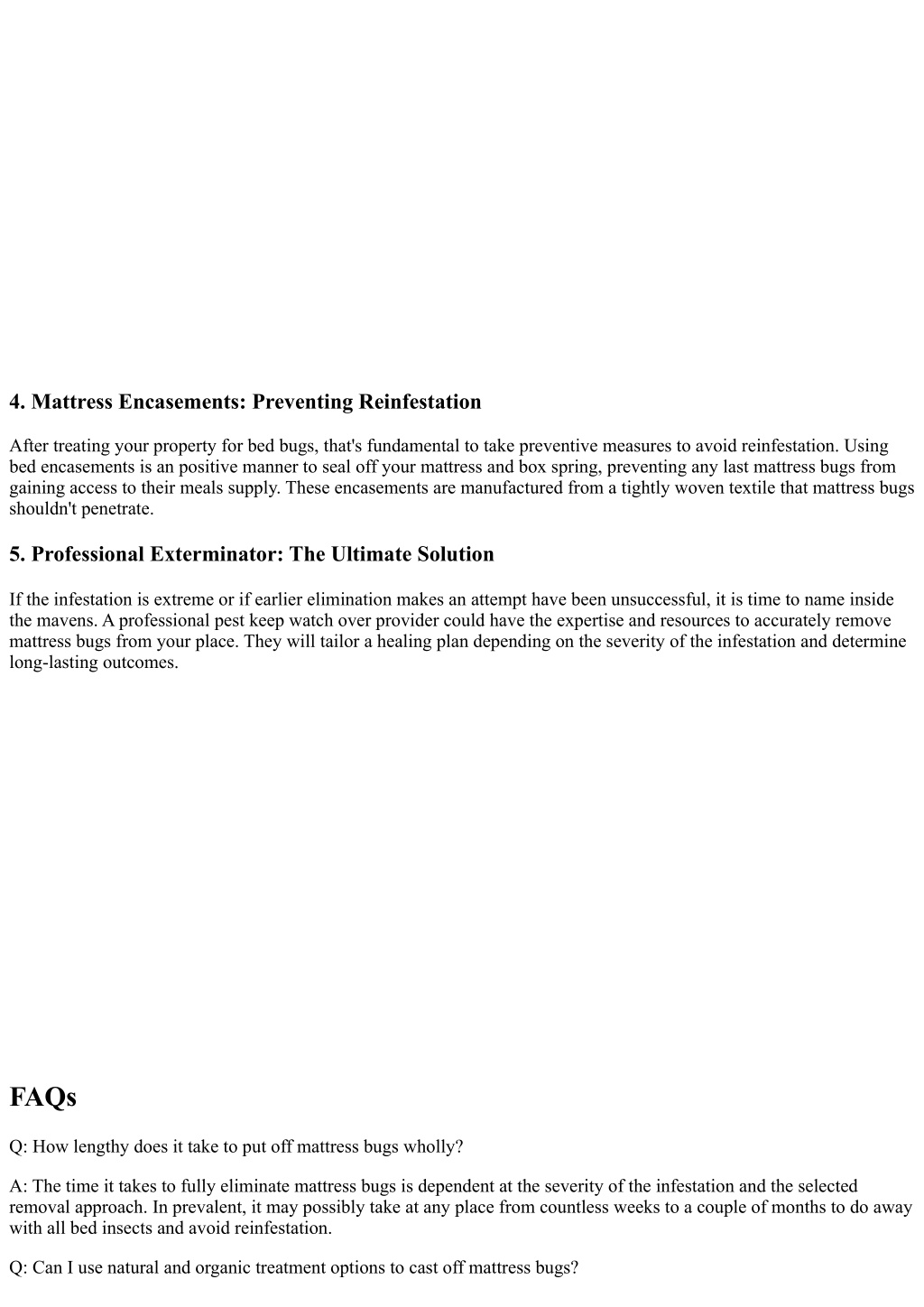 4. Mattress Encasements: Preventing Reinfestation

After treating your property for bed bugs, that's fundamental to take preventive measures to avoid reinfestation. Using bed encasements is an positive manner to seal off your mattress and box spring, preventing any last mattress bugs from gaining access to their meals supply. These encasements are manufactured from a tightly woven textile that mattress bugs shouldn't penetrate.

5. Professional Exterminator: The Ultimate Solution

If the infestation is extreme or if earlier elimination makes an attempt have been unsuccessful, it is time to name inside the mavens. A professional pest keep watch over provider could have the expertise and resources to accurately remove mattress bugs from your place. They will tailor a healing plan depending on the severity of the infestation and determine long-lasting outcomes.

FAQs

Q: How lengthy does it take to put off mattress bugs wholly?

A: The time it takes to fully eliminate mattress bugs is dependent at the severity of the infestation and the selected removal approach. In prevalent, it may possibly take at any place from countless weeks to a couple of months to do away with all bed insects and avoid reinfestation.

Q: Can I use natural and organic treatment options to cast off mattress bugs?